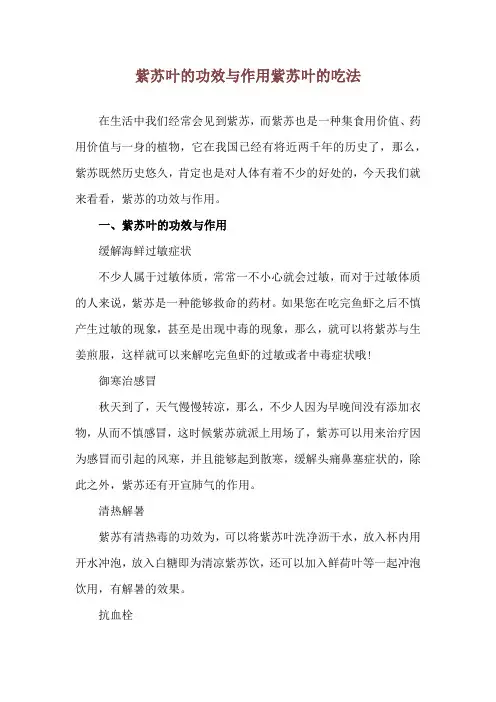 紫苏叶的功效与作用紫苏叶的吃法

在生活中我们经常会见到紫苏，而紫苏也是一种集食用价值、药用价值与一身的植物，它在我国已经有将近两千年的历史了，那么，紫苏既然历史悠久，肯定也是对人体有着不少的好处的，今天我们就来看看，紫苏的功效与作用。

一、紫苏叶的功效与作用

缓解海鲜过敏症状

不少人属于过敏体质，常常一不小心就会过敏，而对于过敏体质的人来说，紫苏是一种能够救命的药材。如果您在吃完鱼虾之后不慎产生过敏的现象，甚至是出现中毒的现象，那么，就可以将紫苏与生姜煎服，这样就可以来解吃完鱼虾的过敏或者中毒症状哦！

御寒治感冒

秋天到了，天气慢慢转凉，那么，不少人因为早晚间没有添加衣物，从而不慎感冒，这时候紫苏就派上用场了，紫苏可以用来治疗因为感冒而引起的风寒，并且能够起到散寒，缓解头痛鼻塞症状的，除此之外，紫苏还有开宣肺气的作用。

清热解暑

紫苏有清热毒的功效为，可以将紫苏叶洗净沥干水，放入杯内用开水冲泡，放入白糖即为清凉紫苏饮，还可以加入鲜荷叶等一起冲泡饮用，有解暑的效果。

抗血栓